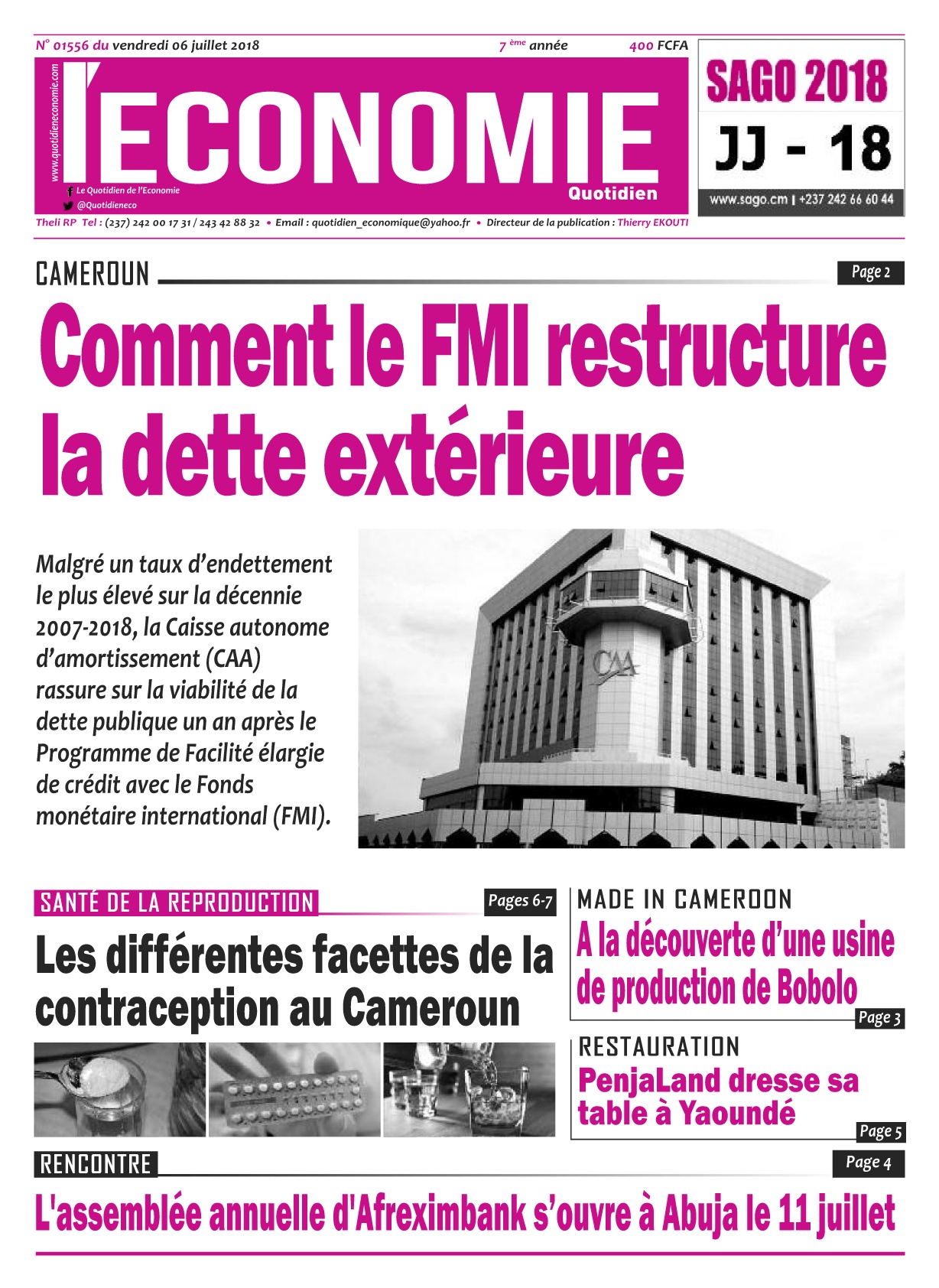 N° 01556 du vendredi 06 juillet 2018

7 ème année

400 FCFA

www.quotidieneconomie.com

l'ECONOMIE

Quotidien

Le Quotidien de l'Economie

@Quotidieneco

SAGO 2018

JJ - 18

www.sago.cm | +237 242 66 60 44

Theli RP Tel : (237) 242 00 17 31 / 243 42 88 32 • Email : quotidien_economique@yahoo.fr • Directeur de la publication : Thierry EKOUTI

CAMEROUN

Page 2

Comment le FMI restructure la dette extérieure

Malgré un taux d'endettement le plus élevé sur la décennie 2007-2018, la Caisse autonome d'amortissement (CAA) rassure sur la viabilité de la dette publique un an après le Programme de Facilité élargie de crédit avec le Fonds monétaire international (FMI).

CAA

SANTÉ DE LA REPRODUCTION

Pages 6-7

Les différentes facettes de la contraception au Cameroun

MADE IN CAMEROON

A la découverte d'une usine de production de Bobolo

Page 3

RESTAURATION

PenjaLand dresse sa table à Yaoundé

Page 5

RENCONTRE

Page 4

L'assemblée annuelle d'Afreximbank s'ouvre à Abuja le 11 juillet